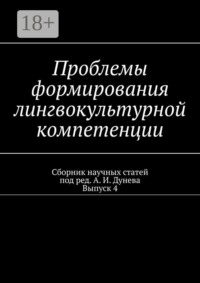 18+

Проблемы формирования лингвокультурной компетенции

Сборник научных статей
под ред. А. И. Дунева
Выпуск 4